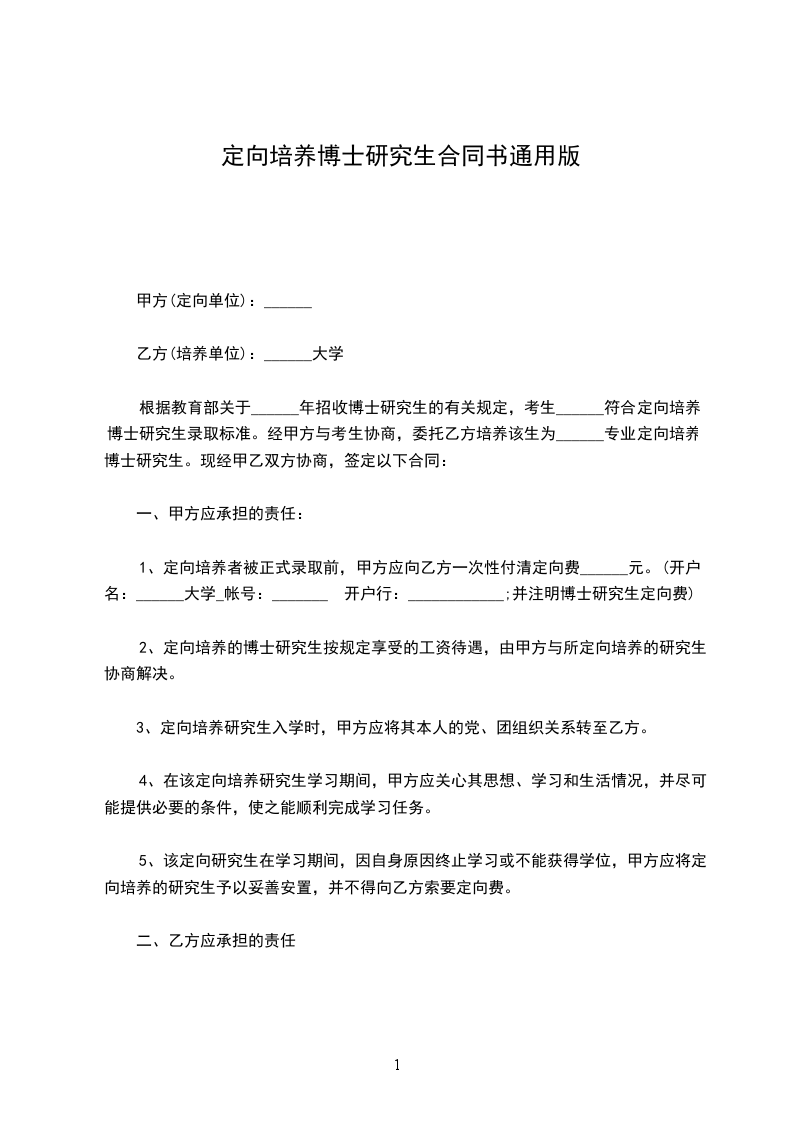 定向培养博士研究生合同书通用版

甲方(定向单位)：______

乙方(培养单位)：______大学

根据教育部关于______年招收博士研究生的有关规定，考生______符合定向培养博士研究生录取标准。经甲方与考生协商，委托乙方培养该生为______专业定向培养博士研究生。现经甲乙双方协商，签定以下合同：

一、甲方应承担的责任：

1、定向培养者被正式录取前，甲方应向乙方一次性付清定向费______元。(开户名：______大学_帐号：_______ 开户行：____________;并注明博士研究生定向费)

2、定向培养的博士研究生按规定享受的工资待遇，由甲方与所定向培养的研究生协商解决。

3、定向培养研究生入学时，甲方应将其本人的党、团组织关系转至乙方。

4、在该定向培养研究生学习期间，甲方应关心其思想、学习和生活情况，并尽可能提供必要的条件，使之能顺利完成学习任务。

5、该定向研究生在学习期间，因自身原因终止学习或不能获得学位，甲方应将定向培养的研究生予以妥善安置，并不得向乙方索要定向费。

二、乙方应承担的责任

1